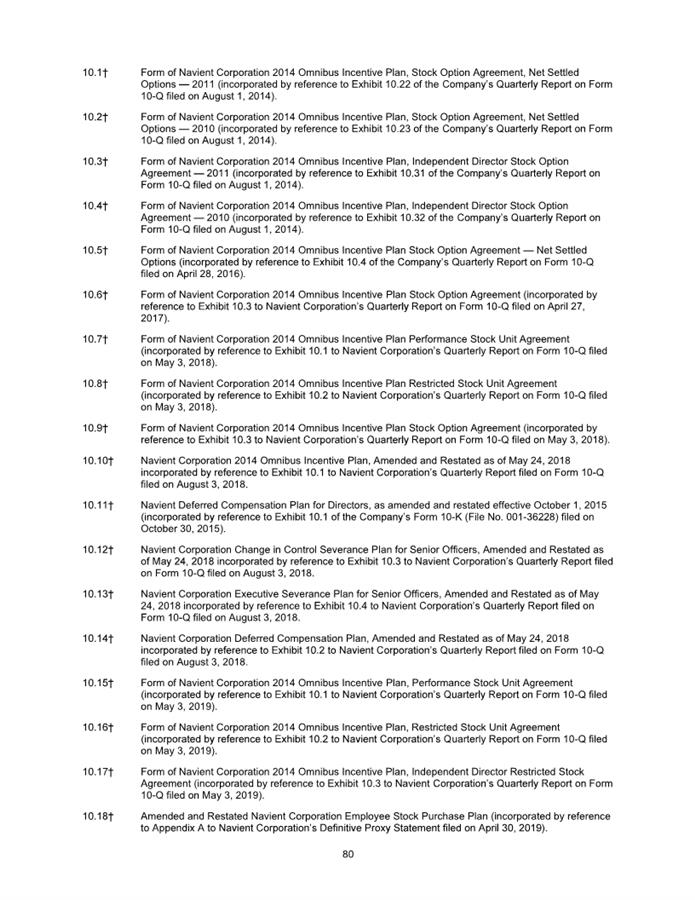 10.1† Form of Navient Corporation 2014 Omnibus Incentive Plan, Stock Option Agreement, Net Settled Options — 2011 (incorporated by reference to Exhibit 10.22 of the Company's Quarterly Report on Form 10-Q filed on August 1, 2014).

10.2† Form of Navient Corporation 2014 Omnibus Incentive Plan, Stock Option Agreement, Net Settled Options — 2010 (incorporated by reference to Exhibit 10.23 of the Company's Quarterly Report on Form 10-Q filed on August 1, 2014).

10.3† Form of Navient Corporation 2014 Omnibus Incentive Plan, Independent Director Stock Option Agreement — 2011 (incorporated by reference to Exhibit 10.31 of the Company's Quarterly Report on Form 10-Q filed on August 1, 2014).

10.4† Form of Navient Corporation 2014 Omnibus Incentive Plan, Independent Director Stock Option Agreement — 2010 (incorporated by reference to Exhibit 10.32 of the Company's Quarterly Report on Form 10-Q filed on August 1, 2014).

10.5† Form of Navient Corporation 2014 Omnibus Incentive Plan Stock Option Agreement — Net Settled Options (incorporated by reference to Exhibit 10.4 of the Company's Quarterly Report on Form 10-Q filed on April 28, 2016).

10.6† Form of Navient Corporation 2014 Omnibus Incentive Plan Stock Option Agreement (incorporated by reference to Exhibit 10.3 to Navient Corporation's Quarterly Report on Form 10-Q filed on April 27, 2017).

10.7† Form of Navient Corporation 2014 Omnibus Incentive Plan Performance Stock Unit Agreement (incorporated by reference to Exhibit 10.1 to Navient Corporation's Quarterly Report on Form 10-Q filed on May 3, 2018).

10.8† Form of Navient Corporation 2014 Omnibus Incentive Plan Restricted Stock Unit Agreement (incorporated by reference to Exhibit 10.2 to Navient Corporation's Quarterly Report on Form 10-Q filed on May 3, 2018).

10.9† Form of Navient Corporation 2014 Omnibus Incentive Plan Stock Option Agreement (incorporated by reference to Exhibit 10.3 to Navient Corporation's Quarterly Report on Form 10-Q filed on May 3, 2018).

10.10† Navient Corporation 2014 Omnibus Incentive Plan, Amended and Restated as of May 24, 2018 incorporated by reference to Exhibit 10.1 to Navient Corporation's Quarterly Report filed on Form 10-Q filed on August 3, 2018.

10.11† Navient Deferred Compensation Plan for Directors, as amended and restated effective October 1, 2015 (incorporated by reference to Exhibit 10.1 of the Company's Form 10-K (File No. 001-36228) filed on October 30, 2015).

10.12† Navient Corporation Change in Control Severance Plan for Senior Officers, Amended and Restated as of May 24, 2018 incorporated by reference to Exhibit 10.3 to Navient Corporation's Quarterly Report filed on Form 10-Q filed on August 3, 2018.

10.13† Navient Corporation Executive Severance Plan for Senior Officers, Amended and Restated as of May 24, 2018 incorporated by reference to Exhibit 10.4 to Navient Corporation's Quarterly Report filed on Form 10-Q filed on August 3, 2018.

10.14† Navient Corporation Deferred Compensation Plan, Amended and Restated as of May 24, 2018 incorporated by reference to Exhibit 10.2 to Navient Corporation's Quarterly Report filed on Form 10-Q filed on August 3, 2018.

10.15† Form of Navient Corporation 2014 Omnibus Incentive Plan, Performance Stock Unit Agreement (incorporated by reference to Exhibit 10.1 to Navient Corporation's Quarterly Report on Form 10-Q filed on May 3, 2019).

10.16† Form of Navient Corporation 2014 Omnibus Incentive Plan, Restricted Stock Unit Agreement (incorporated by reference to Exhibit 10.2 to Navient Corporation's Quarterly Report on Form 10-Q filed on May 3, 2019).

10.17† Form of Navient Corporation 2014 Omnibus Incentive Plan, Independent Director Restricted Stock Agreement (incorporated by reference to Exhibit 10.3 to Navient Corporation's Quarterly Report on Form 10-Q filed on May 3, 2019).

10.18† Amended and Restated Navient Corporation Employee Stock Purchase Plan (incorporated by reference to Appendix A to Navient Corporation's Definitive Proxy Statement filed on April 30, 2019).

80